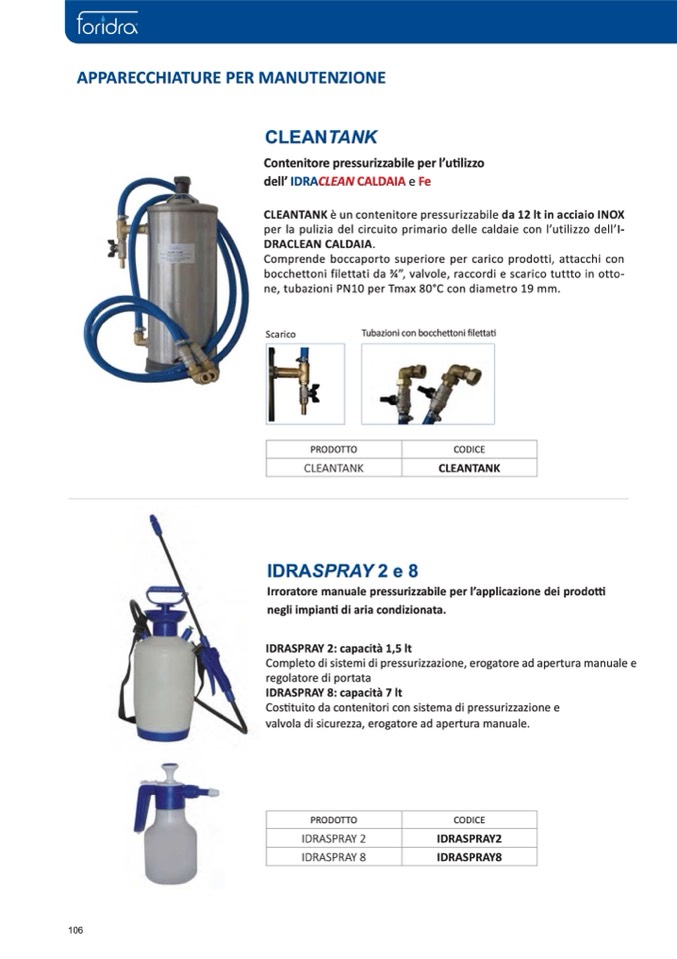 foridra

APPARECCHIATURE PER MANUTENZIONE

CLEANTANK

Contenitore pressurizzabile per l'utilizzo dell' IDRACLEAN CALDAIA e Fe

CLEANTANK è un contenitore pressurizzabile da 12 lt in acciaio INOX per la pulizia del circuito primario delle caldaie con l'utilizzo dell'IDRACLEAN CALDAIA.
Comprende boccaporto superiore per carico prodotti, attacchi con bocchettoni filettati da ¾", valvole, raccordi e scarico tuttto in ottone, tubazioni PN10 per Tmax 80°C con diametro 19 mm.

Scarico

Tubazioni con bocchettoni filettati

| PRODOTTO | CODICE |
|---|---|
| CLEANTANK | CLEANTANK |

IDRASPRAY 2 e 8

Irroratore manuale pressurizzabile per l'applicazione dei prodotti negli impianti di aria condizionata.

IDRASPRAY 2: capacità 1,5 lt
Completo di sistemi di pressurizzazione, erogatore ad apertura manuale e regolatore di portata
IDRASPRAY 8: capacità 7 lt
Costituito da contenitori con sistema di pressurizzazione e valvola di sicurezza, erogatore ad apertura manuale.

| PRODOTTO | CODICE |
|---|---|
| IDRASPRAY 2 | IDRASPRAY2 |
| IDRASPRAY 8 | IDRASPRAY8 |

106